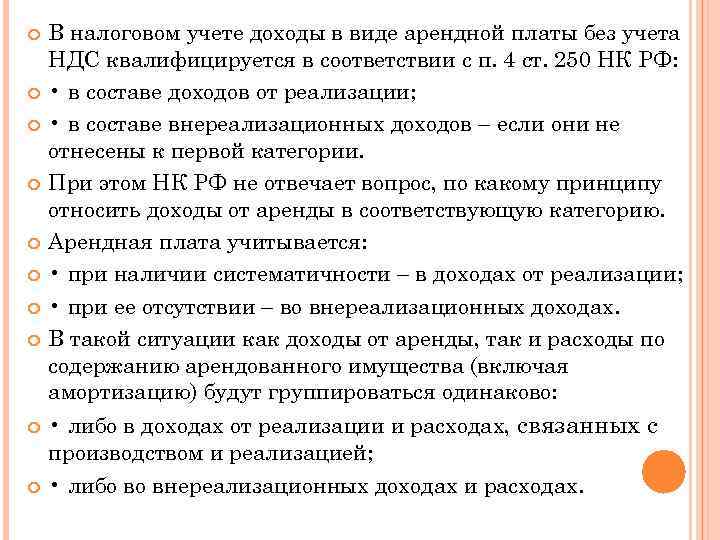 В налоговом учете доходы в виде арендной платы без учета НДС квалифицируется в соответствии с п. 4 ст. 250 НК РФ:

• в составе доходов от реализации;

• в составе внереализационных доходов – если они не отнесены к первой категории.

При этом НК РФ не отвечает вопрос, по какому принципу относить доходы от аренды в соответствующую категорию.

Арендная плата учитывается:

• при наличии систематичности – в доходах от реализации;

• при ее отсутствии – во внереализационных доходах.

В такой ситуации как доходы от аренды, так и расходы по содержанию арендованного имущества (включая амортизацию) будут группироваться одинаково:

• либо в доходах от реализации и расходах, связанных с производством и реализацией;

• либо во внереализационных доходах и расходах.